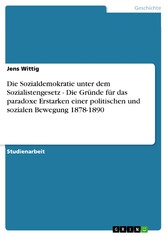 Geschichte

Jens Wittig

Die Sozialdemokratie unter dem Sozialistengesetz - Die Gründe für das paradoxe Erstarken einer politischen und sozialen Bewegung 1878-1890

Studienarbeit

GRIN